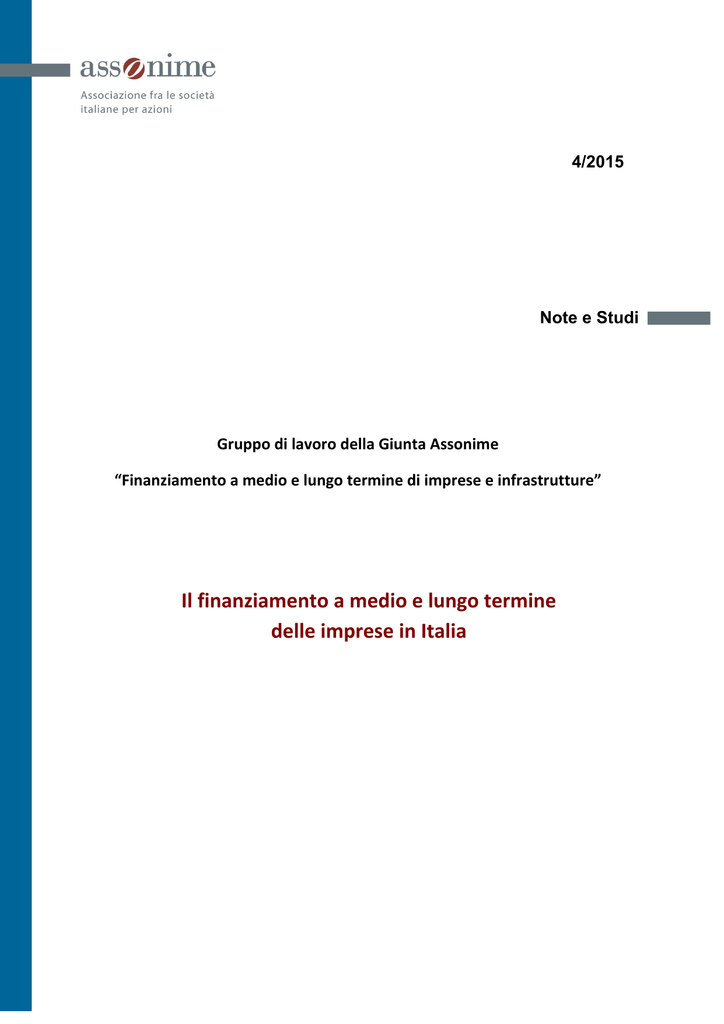 assonime

Associazione fra le società italiane per azioni

4/2015

Note e Studi

Gruppo di lavoro della Giunta Assonime

“Finanziamento a medio e lungo termine di imprese e infrastrutture”

Il finanziamento a medio e lungo termine delle imprese in Italia